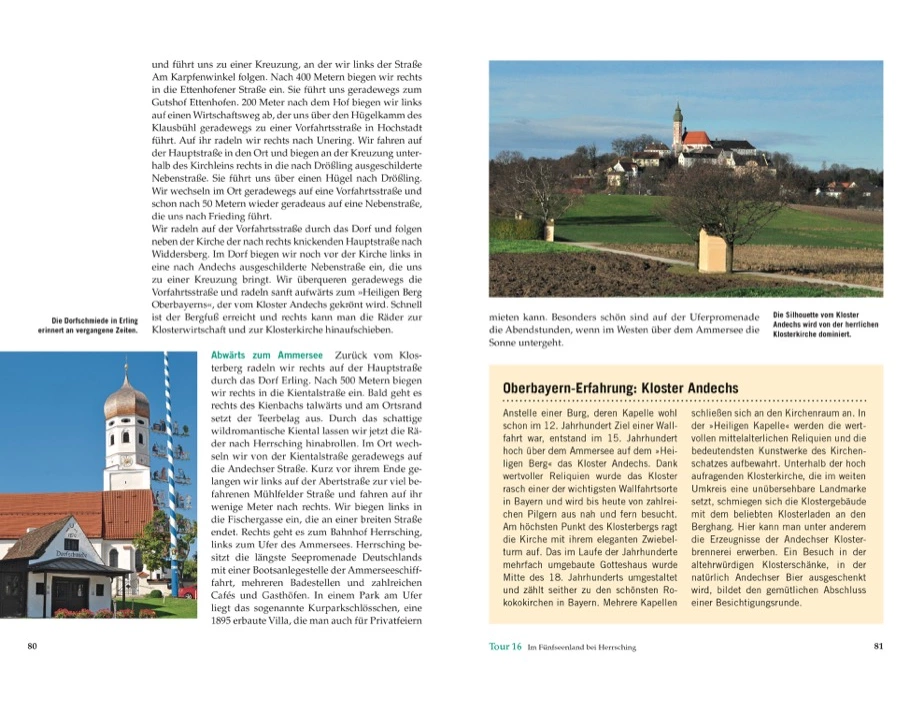 und führt uns zu einer Kreuzung, an der wir links der Straße Am Karpfenwinkel folgen. Nach 400 Metern biegen wir rechts in die Ettenhofener Straße ein. Sie führt uns geradewegs zum Gutshof Ettenhofen. 200 Meter nach dem Hof biegen wir links auf einen Wirtschaftsweg ab, der uns über den Hügelkamm des Klausbühl geradewegs zu einer Vorfahrtsstraße in Hochstadt führt. Auf ihr radeln wir rechts nach Unering. Wir fahren auf der Hauptstraße in den Ort und biegen an der Kreuzung unterhalb des Kirchleins rechts in die nach Drößling ausgeschilderte Nebenstraße. Sie führt uns über einen Hügel nach Drößling. Wir wechseln im Ort geradewegs auf eine Vorfahrtsstraße und schon nach 50 Metern wieder geradeaus auf eine Nebenstraße, die uns nach Frieding führt.
Wir radeln auf der Vorfahrtsstraße durch das Dorf und folgen neben der Kirche der nach rechts knickenden Hauptstraße nach Widdersberg. Im Dorf biegen wir noch vor der Kirche links in eine nach Andechs ausgeschilderte Nebenstraße ein, die uns zu einer Kreuzung bringt. Wir überqueren geradewegs die Vorfahrtsstraße und radeln sanft aufwärts zum »Heiligen Berg Oberbayerns«, der vom Kloster Andechs gekrönt wird. Schnell ist der Bergfuß erreicht und rechts kann man die Räder zur Klosterwirtschaft und zur Klosterkirche hinaufschieben.

Die Dorfschmiede in Erling erinnert an vergangene Zeiten.

Dorfschmiede

Abwärts zum Ammersee Zurück vom Klosterberg radeln wir rechts auf der Hauptstraße durch das Dorf Erling. Nach 500 Metern biegen wir rechts in die Kientalstraße ein. Bald geht es rechts des Kienbachs talwärts und am Ortsrand setzt der Teerbelag aus. Durch das schattige wildromantische Kiental lassen wir jetzt die Räder nach Herrsching hinabrollen. Im Ort wechseln wir von der Kientalstraße geradewegs auf die Andechser Straße. Kurz vor ihrem Ende gelangen wir links auf der Abertstraße zur viel befahrenen Mühlfelder Straße und fahren auf ihr wenige Meter nach rechts. Wir biegen links in die Fischergasse ein, die an einer breiten Straße endet. Rechts geht es zum Bahnhof Herrsching, links zum Ufer des Ammersees. Herrsching besitzt die längste Seepromenade Deutschlands mit einer Bootsanlegestelle der Ammerseeschifffahrt, mehreren Badestellen und zahlreichen Cafés und Gasthöfen. In einem Park am Ufer liegt das sogenannte Kurparkschlösschen, eine 1895 erbaute Villa, die man auch für Privatfeiern

80

mieten kann. Besonders schön sind auf der Uferpromenade die Abendstunden, wenn im Westen über dem Ammersee die Sonne untergeht.

Die Silhouette vom Kloster Andechs wird von der herrlichen Klosterkirche dominiert.

Oberbayern-Erfahrung: Kloster Andechs

Anstelle einer Burg, deren Kapelle wohl schon im 12. Jahrhundert Ziel einer Wallfahrt war, entstand im 15. Jahrhundert hoch über dem Ammersee auf dem »Heiligen Berg« das Kloster Andechs. Dank wertvoller Reliquien wurde das Kloster rasch einer der wichtigsten Wallfahrtsorte in Bayern und wird bis heute von zahlreichen Pilgern aus nah und fern besucht. Am höchsten Punkt des Klosterbergs ragt die Kirche mit ihrem eleganten Zwiebelturm auf. Das im Laufe der Jahrhunderte mehrfach umgebaute Gotteshaus wurde Mitte des 18. Jahrhunderts umgestaltet und zählt seither zu den schönsten Rokokokirchen in Bayern. Mehrere Kapellen schließen sich an den Kirchenraum an. In der »Heiligen Kapelle« werden die wertvollen mittelalterlichen Reliquien und die bedeutendsten Kunstwerke des Kirchenschatzes aufbewahrt. Unterhalb der hoch aufragenden Klosterkirche, die im weiten Umkreis eine unübersehbare Landmarke setzt, schmiegen sich die Klostergebäude mit dem beliebten Klosterladen an den Berghang. Hier kann man unter anderem die Erzeugnisse der Andechser Klosterbrennerei erwerben. Ein Besuch in der altehrwürdigen Klosterschänke, in der natürlich Andechser Bier ausgeschenkt wird, bildet den gemütlichen Abschluss einer Besichtigungsrunde.

Tour 16 Im Fünfseenland bei Herrsching 81